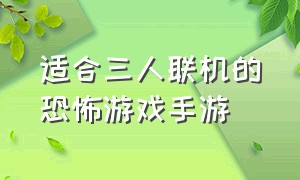 适合三人联机的恐怖游戏手游